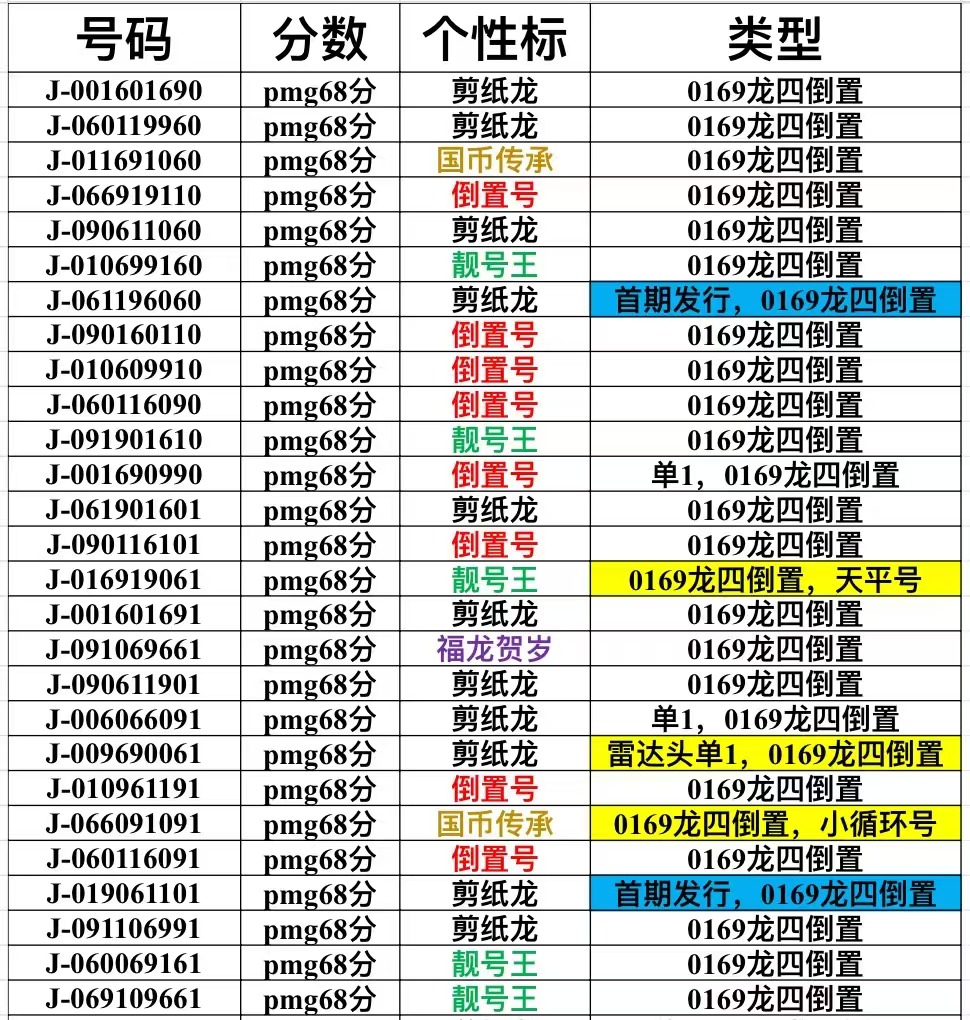 | 号码 | 分数 | 个性标 | 类型 |
|---|---|---|---|
| J-001601690 | pmg68分 | 剪纸龙 | 0169龙四倒置 |
| J-060119960 | pmg68分 | 剪纸龙 | 0169龙四倒置 |
| J-011691060 | pmg68分 | 国币传承 | 0169龙四倒置 |
| J-066919110 | pmg68分 | 倒置号 | 0169龙四倒置 |
| J-090611060 | pmg68分 | 剪纸龙 | 0169龙四倒置 |
| J-010699160 | pmg68分 | 靓号王 | 0169龙四倒置 |
| J-061196060 | pmg68分 | 剪纸龙 | 首期发行，0169龙四倒置 |
| J-090160110 | pmg68分 | 倒置号 | 0169龙四倒置 |
| J-010609910 | pmg68分 | 倒置号 | 0169龙四倒置 |
| J-060116090 | pmg68分 | 倒置号 | 0169龙四倒置 |
| J-091901610 | pmg68分 | 靓号王 | 0169龙四倒置 |
| J-001690990 | pmg68分 | 倒置号 | 单1，0169龙四倒置 |
| J-061901601 | pmg68分 | 剪纸龙 | 0169龙四倒置 |
| J-090116101 | pmg68分 | 倒置号 | 0169龙四倒置 |
| J-016919061 | pmg68分 | 靓号王 | 0169龙四倒置，天平号 |
| J-001601691 | pmg68分 | 剪纸龙 | 0169龙四倒置 |
| J-091069661 | pmg68分 | 福龙贺岁 | 0169龙四倒置 |
| J-090611901 | pmg68分 | 剪纸龙 | 0169龙四倒置 |
| J-006066091 | pmg68分 | 剪纸龙 | 单1，0169龙四倒置 |
| J-009690061 | pmg68分 | 剪纸龙 | 雷达头单1，0169龙四倒置 |
| J-010961191 | pmg68分 | 倒置号 | 0169龙四倒置 |
| J-066091091 | pmg68分 | 国币传承 | 0169龙四倒置，小循环号 |
| J-060116091 | pmg68分 | 倒置号 | 0169龙四倒置 |
| J-019061101 | pmg68分 | 剪纸龙 | 首期发行，0169龙四倒置 |
| J-091106991 | pmg68分 | 剪纸龙 | 0169龙四倒置 |
| J-060069161 | pmg68分 | 靓号王 | 0169龙四倒置 |
| J-069109661 | pmg68分 | 靓号王 | 0169龙四倒置 |